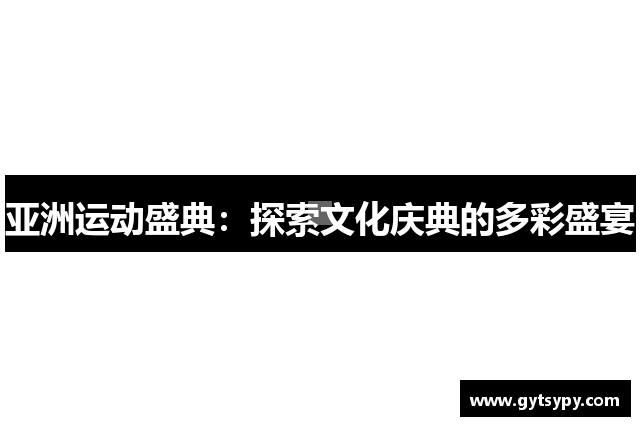 亚洲运动盛典：探索文化庆典的多彩盛宴

www.gytsypy.com